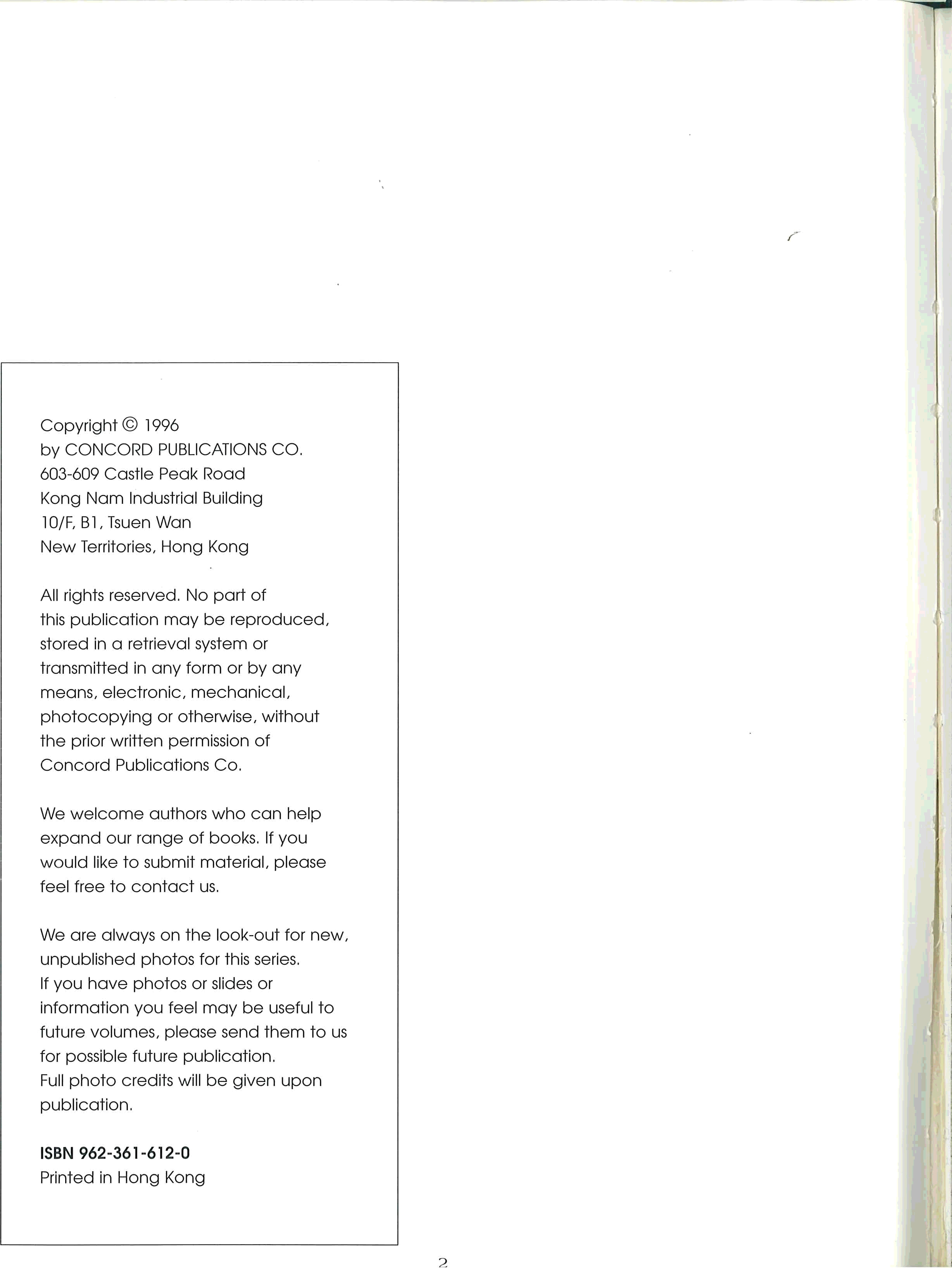 Copyright © 1996
by CONCORD PUBLICATIONS CO.
603-609 Castle Peak Road
Kong Nam Industrial Building
10/F, B1, Tsuen Wan
New Territories, Hong Kong

All rights reserved. No part of this publication may be reproduced, stored in a retrieval system or transmitted in any form or by any means, electronic, mechanical, photocopying or otherwise, without the prior written permission of Concord Publications Co.

We welcome authors who can help expand our range of books. If you would like to submit material, please feel free to contact us.

We are always on the look-out for new, unpublished photos for this series.
If you have photos or slides or information you feel may be useful to future volumes, please send them to us for possible future publication.
Full photo credits will be given upon publication.

ISBN 962-361-612-0
Printed in Hong Kong

2